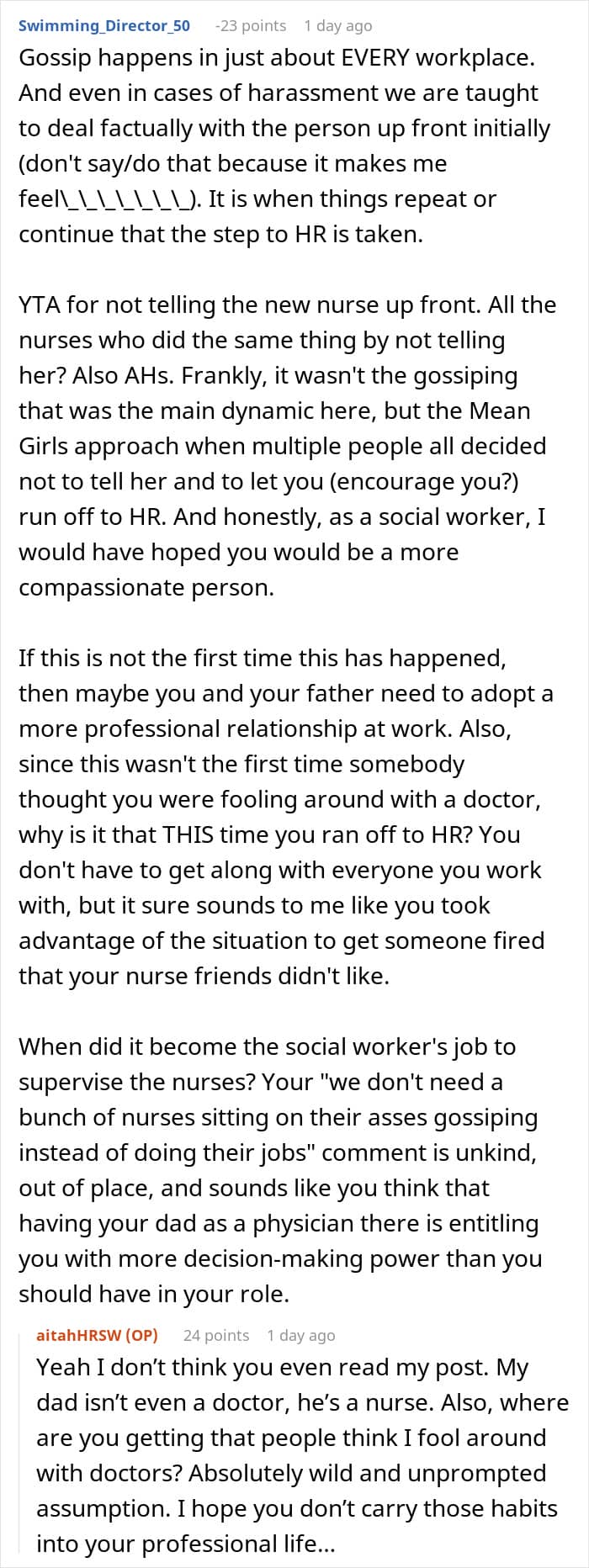 Swimming_Director_50 -23 points 1 day ago

Gossip happens in just about EVERY workplace. And even in cases of harassment we are taught to deal factually with the person up front initially (don't say/do that because it makes me feel\_\_\_\_\_\_\_). It is when things repeat or continue that the step to HR is taken.

YTA for not telling the new nurse up front. All the nurses who did the same thing by not telling her? Also AHs. Frankly, it wasn't the gossiping that was the main dynamic here, but the Mean Girls approach when multiple people all decided not to tell her and to let you (encourage you?) run off to HR. And honestly, as a social worker, I would have hoped you would be a more compassionate person.

If this is not the first time this has happened, then maybe you and your father need to adopt a more professional relationship at work. Also, since this wasn't the first time somebody thought you were fooling around with a doctor, why is it that THIS time you ran off to HR? You don't have to get along with everyone you work with, but it sure sounds to me like you took advantage of the situation to get someone fired that your nurse friends didn't like.

When did it become the social worker's job to supervise the nurses? Your "we don't need a bunch of nurses sitting on their asses gossiping instead of doing their jobs" comment is unkind, out of place, and sounds like you think that having your dad as a physician there is entitling you with more decision-making power than you should have in your role.

aitahHRSW (OP) 24 points 1 day ago

Yeah I don't think you even read my post. My dad isn't even a doctor, he's a nurse. Also, where are you getting that people think I fool around with doctors? Absolutely wild and unprompted assumption. I hope you don't carry those habits into your professional life...